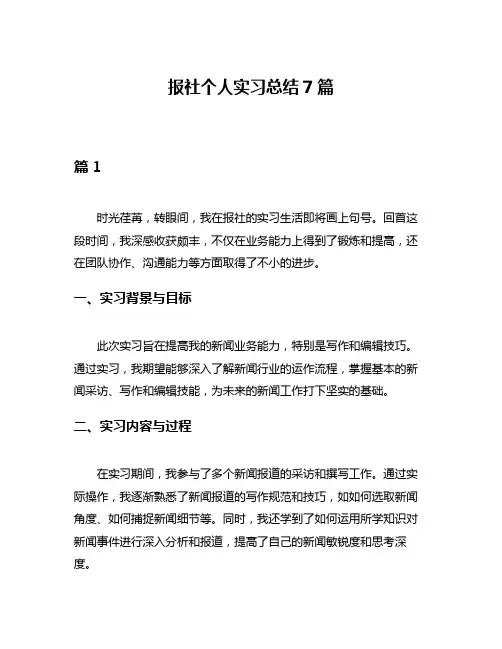 报社个人实习总结7篇

篇1

时光荏苒，转眼间，我在报社的实习生活即将画上句号。回首这段时间，我深感收获颇丰，不仅在业务能力上得到了锻炼和提高，还在团队协作、沟通能力等方面取得了不小的进步。

一、实习背景与目标

此次实习旨在提高我的新闻业务能力，特别是写作和编辑技巧。通过实习，我期望能够深入了解新闻行业的运作流程，掌握基本的新闻采访、写作和编辑技能，为未来的新闻工作打下坚实的基础。

二、实习内容与过程

在实习期间，我参与了多个新闻报道的采访和撰写工作。通过实际操作，我逐渐熟悉了新闻报道的写作规范和技巧，如如何选取新闻角度、如何捕捉新闻细节等。同时，我还学到了如何运用所学知识对新闻事件进行深入分析和报道，提高了自己的新闻敏锐度和思考深度。